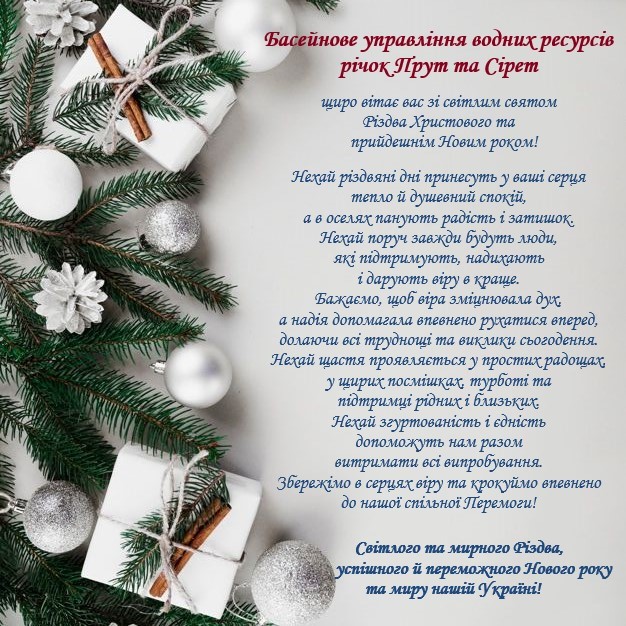 Басейнове управління водних ресурсів
річок Прут та Сірет

щиро вітає вас зі світлим святом
Різдва Христового та
прийдешнім Новим роком!

Нехай різдвяні дні принесуть у ваші серця
тепло й душевний спокій,
а в оселях панують радість і затишок.
Нехай поруч завжди будуть люди,
які підтримують, надихають
і дарують віру в краще.
Бажаємо, щоб віра зміцнювала дух,
а надія допомагала впевнено рухатися вперед,
долаючи всі труднощі та виклики сьогодення.
Нехай щастя проявляється у простих радощах,
у щирих посмішках, турботі та
підтримці рідних і близьких.
Нехай згуртованість і єдність
допоможуть нам разом
витримати всі випробування.
Збережімо в серцях віру та крокуймо впевнено
до нашої спільної Перемоги!

Світлого та мирного Різдва,
успішного й переможного Нового року
та миру нашій Україні!